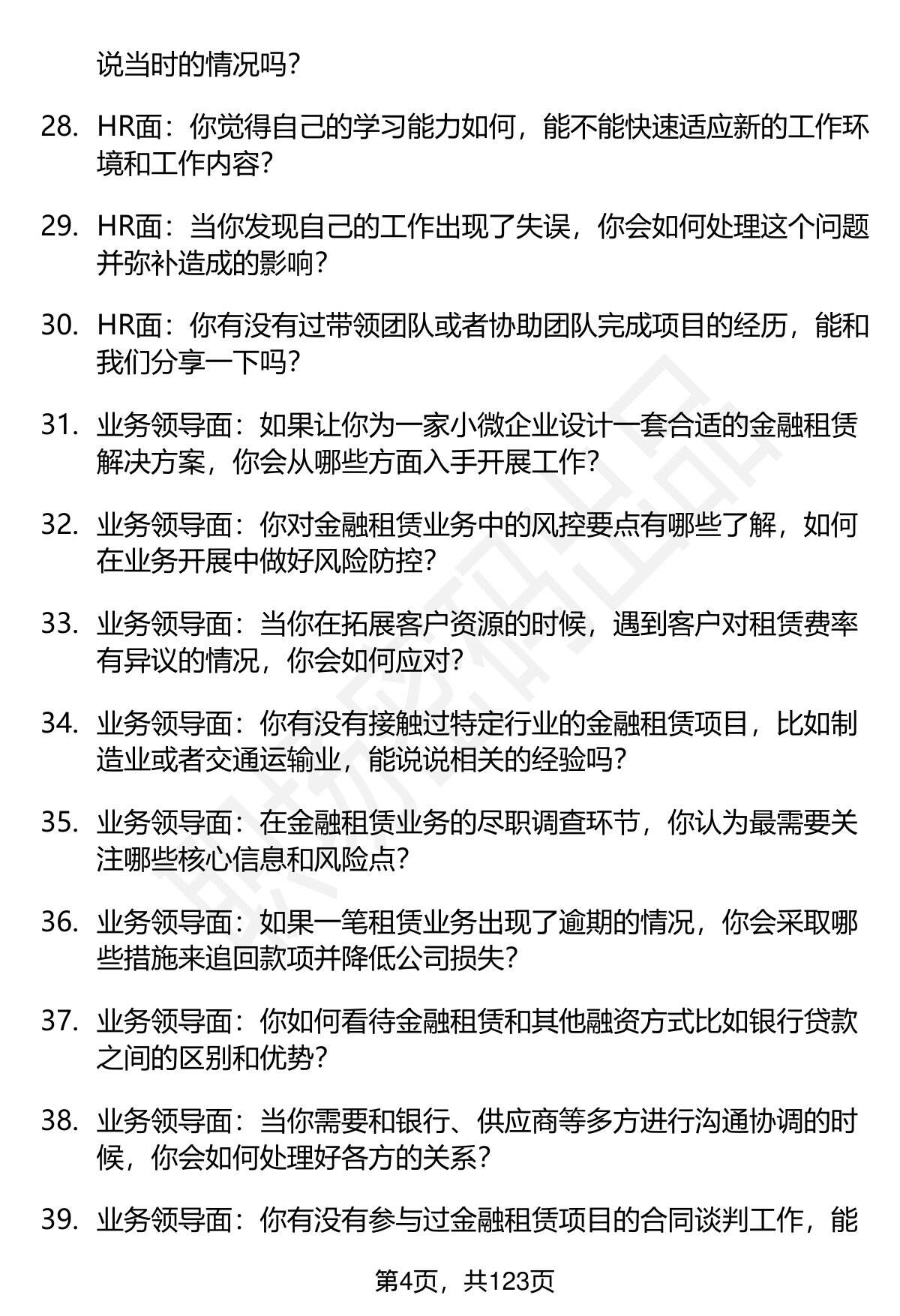 说当时的情况吗?

28. HR面：你觉得自己的学习能力如何，能不能快速适应新的工作环境和工作内容?

29. HR面：当你发现自己的工作出现了失误，你会如何处理这个问题并弥补造成的影响?

30. HR面：你有没有过带领团队或者协助团队完成项目的经历，能和我们分享一下吗?

31. 业务领导面：如果让你为一家小微企业设计一套合适的金融租赁解决方案，你会从哪些方面入手开展工作?

32. 业务领导面：你对金融租赁业务中的风控要点有哪些了解，如何在业务开展中做好风险防控?

33. 业务领导面：当你在拓展客户资源的时候，遇到客户对租赁费率有异议的情况，你会如何应对?

34. 业务领导面：你有没有接触过特定行业的金融租赁项目，比如制造业或者交通运输业，能说说相关的经验吗?

35. 业务领导面：在金融租赁业务的尽职调查环节，你认为最需要关注哪些核心信息和风险点?

36. 业务领导面：如果一笔租赁业务出现了逾期的情况，你会采取哪些措施来追回款项并降低公司损失?

37. 业务领导面：你如何看待金融租赁和其他融资方式比如银行贷款之间的区别和优势?

38. 业务领导面：当你需要和银行、供应商等多方进行沟通协调的时候，你会如何处理好各方的关系?

39. 业务领导面：你有没有参与过金融租赁项目的合同谈判工作，能

第4页，共123页